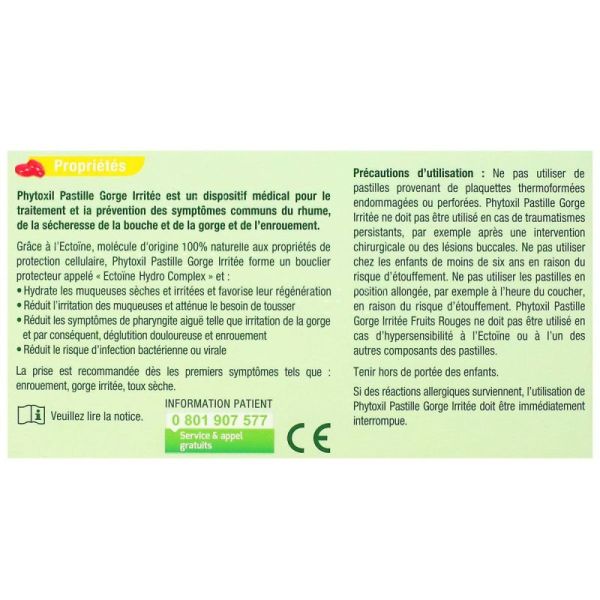 Propriétés

Phytoxil Pastille Gorge Irritée est un dispositif médical pour le traitement et la prévention des symptômes communs du rhume, de la sécheresse de la bouche et de la gorge et de l'enrouement.

Grâce à l'Ectoïne, molécule d'origine 100% naturelle aux propriétés de protection cellulaire, Phytoxil Pastille Gorge Irritée forme un bouclier protecteur appelé « Ectoïne Hydro Complex » et :
• Hydrate les muqueuses sèches et irritées et favorise leur régénération
• Réduit l'irritation des muqueuses et atténue le besoin de tousser
• Réduit les symptômes de pharyngite aiguë telle que irritation de la gorge et par conséquent, déglutition douloureuse et enrouement
• Réduit le risque d'infection bactérienne ou virale

La prise est recommandée dès les premiers symptômes tels que : enrouement, gorge irritée, toux sèche.

Veuillez lire la notice.

INFORMATION PATIENT
0 801 907 577
Service & appel gratuits

CE

Précautions d'utilisation : Ne pas utiliser de pastilles provenant de plaquettes thermoformées endommagées ou perforées. Phytoxil Pastille Gorge Irritée ne doit pas être utilisé en cas de traumatismes persistants, par exemple après une intervention chirurgicale ou des lésions buccales. Ne pas utiliser chez les enfants de moins de six ans en raison du risque d'étouffement. Ne pas utiliser les pastilles en position allongée, par exemple à l'heure du coucher, en raison du risque d'étouffement. Phytoxil Pastille Gorge Irritée Fruits Rouges ne doit pas être utilisé en cas d'hypersensibilité à l'Ectoïne ou à l'un des autres composants des pastilles.

Tenir hors de portée des enfants.

Si des réactions allergiques surviennent, l'utilisation de Phytoxil Pastille Gorge Irritée doit être immédiatement interrompue.